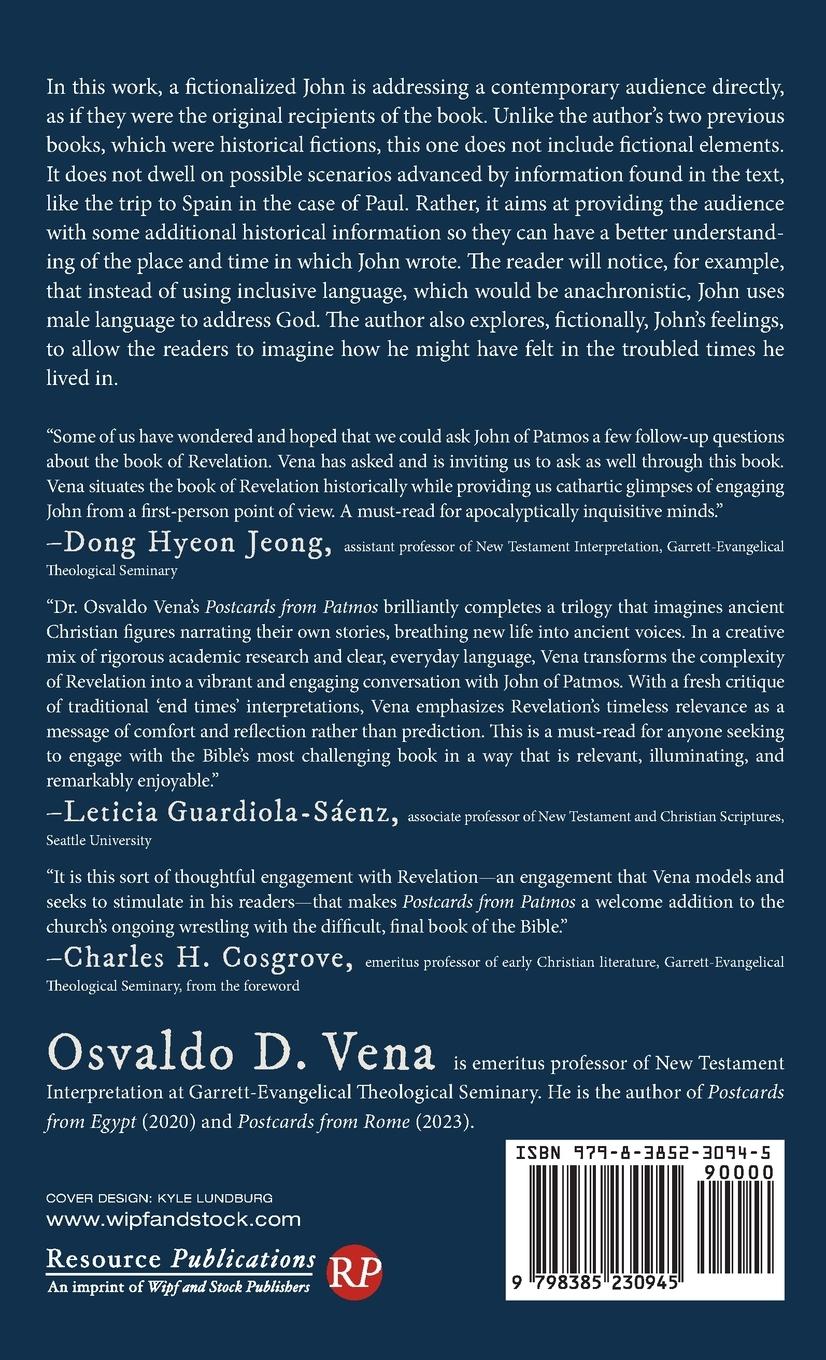 In this work, a fictionalized John is addressing a contemporary audience directly, as if they were the original recipients of the book. Unlike the author's two previous books, which were historical fictions, this one does not include fictional elements. It does not dwell on possible scenarios advanced by information found in the text, like the trip to Spain in the case of Paul. Rather, it aims at providing the audience with some additional historical information so they can have a better understanding of the place and time in which John wrote. The reader will notice, for example, that instead of using inclusive language, which would be anachronistic, John uses male language to address God. The author also explores, fictionally, John's feelings, to allow the readers to imagine how he might have felt in the troubled times he lived in.

"Some of us have wondered and hoped that we could ask John of Patmos a few follow-up questions about the book of Revelation. Vena has asked and is inviting us to ask as well through this book. Vena situates the book of Revelation historically while providing us cathartic glimpses of engaging John from a first-person point of view. A must-read for apocalyptically inquisitive minds."
—Dong Hyeon Jeong, assistant professor of New Testament Interpretation, Garrett-Evangelical Theological Seminary

"Dr. Osvaldo Vena's Postcards from Patmos brilliantly completes a trilogy that imagines ancient Christian figures narrating their own stories, breathing new life into ancient voices. In a creative mix of rigorous academic research and clear, everyday language, Vena transforms the complexity of Revelation into a vibrant and engaging conversation with John of Patmos. With a fresh critique of traditional 'end times' interpretations, Vena emphasizes Revelation's timeless relevance as a message of comfort and reflection rather than prediction. This is a must-read for anyone seeking to engage with the Bible's most challenging book in a way that is relevant, illuminating, and remarkably enjoyable."
—Leticia Guardiola-Sáenz, associate professor of New Testament and Christian Scriptures, Seattle University

"It is this sort of thoughtful engagement with Revelation—an engagement that Vena models and seeks to stimulate in his readers—that makes Postcards from Patmos a welcome addition to the church's ongoing wrestling with the difficult, final book of the Bible."
—Charles H. Cosgrove, emeritus professor of early Christian literature, Garrett-Evangelical Theological Seminary, from the foreword

Osvaldo D. Vena is emeritus professor of New Testament Interpretation at Garrett-Evangelical Theological Seminary. He is the author of Postcards from Egypt (2020) and Postcards from Rome (2023).

COVER DESIGN: KYLE LUNDBURG
www.wipfandstock.com
Resource Publications
An imprint of Wipf and Stock Publishers
RP

ISBN 979-8-3852-3094-5
90000
9 798385 230945